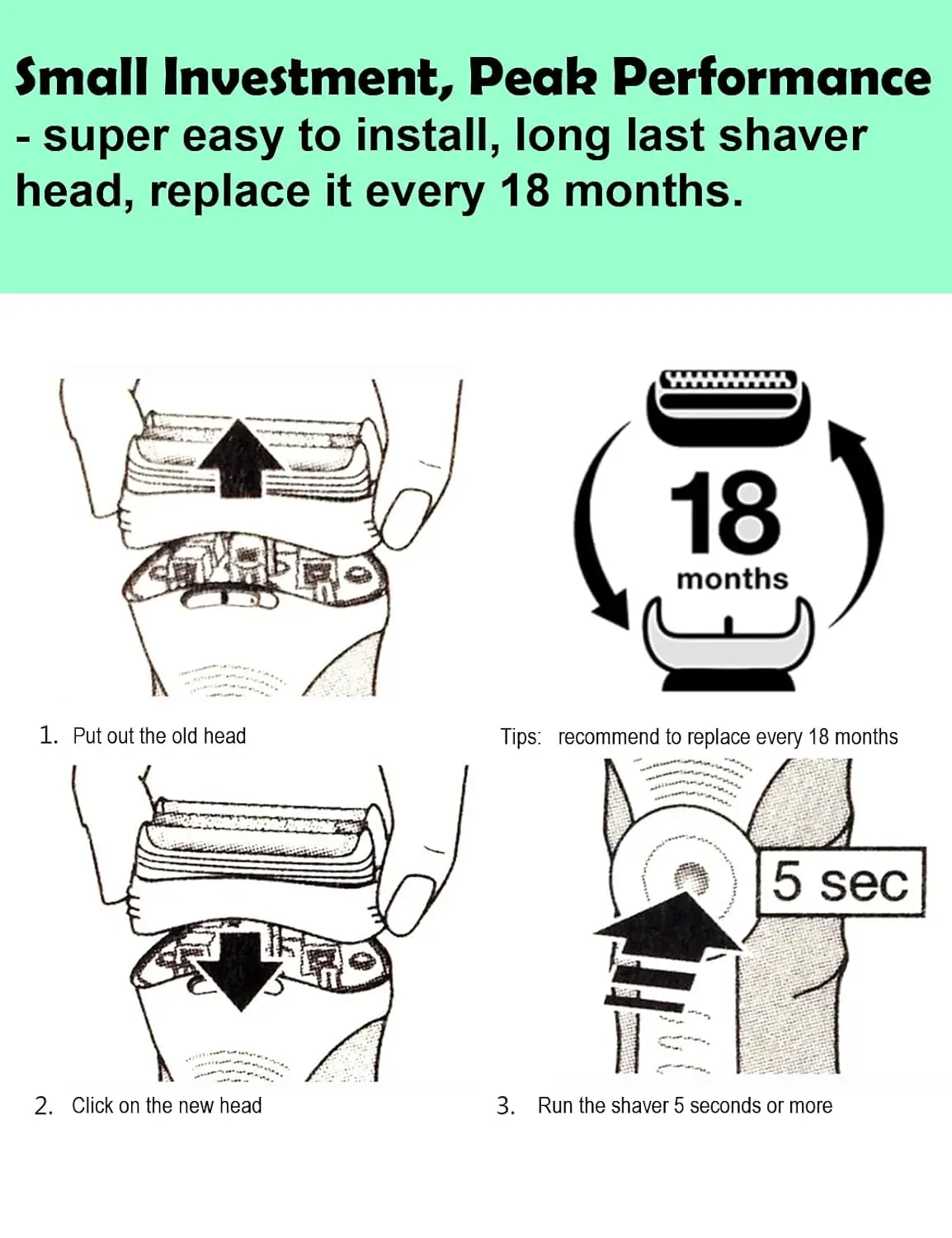 Small Investment, Peak Performance
- super easy to install, long last shaver head, replace it every 18 months.

18
months

1. Put out the old head

Tips: recommend to replace every 18 months

5 sec

2. Click on the new head

3. Run the shaver 5 seconds or more